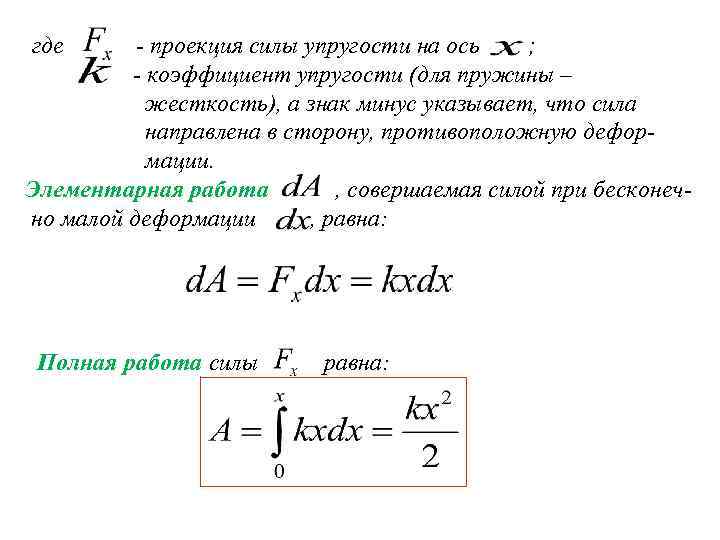 где $F_x$ - проекция силы упругости на ось $x$ ;
$k$ - коэффициент упругости (для пружины – жесткость), а знак минус указывает, что сила направлена в сторону, противоположную деформации.

Элементарная работа $dA$ , совершаемая силой при бесконечно малой деформации $dx$, равна:

$dA = F_x dx = kxdx$

Полная работа силы $F_x$ равна:

$A = \int_0^x kxdx = \frac{kx^2}{2}$